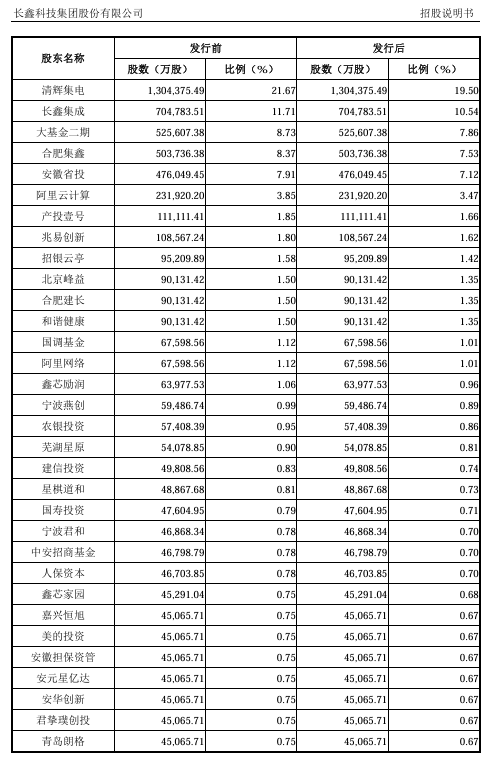 长鑫科技集团股份有限公司　　招股说明书

| 股东名称 | 发行前 股数（万股） | 发行前 比例（%） | 发行后 股数（万股） | 发行后 比例（%） |
|---|---|---|---|---|
| 清辉集电 | 1,304,375.49 | 21.67 | 1,304,375.49 | 19.50 |
| 长鑫集成 | 704,783.51 | 11.71 | 704,783.51 | 10.54 |
| 大基金二期 | 525,607.38 | 8.73 | 525,607.38 | 7.86 |
| 合肥集鑫 | 503,736.38 | 8.37 | 503,736.38 | 7.53 |
| 安徽省投 | 476,049.45 | 7.91 | 476,049.45 | 7.12 |
| 阿里云计算 | 231,920.20 | 3.85 | 231,920.20 | 3.47 |
| 产投壹号 | 111,111.41 | 1.85 | 111,111.41 | 1.66 |
| 兆易创新 | 108,567.24 | 1.80 | 108,567.24 | 1.62 |
| 招银云亭 | 95,209.89 | 1.58 | 95,209.89 | 1.42 |
| 北京峰益 | 90,131.42 | 1.50 | 90,131.42 | 1.35 |
| 合肥建长 | 90,131.42 | 1.50 | 90,131.42 | 1.35 |
| 和谐健康 | 90,131.42 | 1.50 | 90,131.42 | 1.35 |
| 国调基金 | 67,598.56 | 1.12 | 67,598.56 | 1.01 |
| 阿里网络 | 67,598.56 | 1.12 | 67,598.56 | 1.01 |
| 鑫芯励润 | 63,977.53 | 1.06 | 63,977.53 | 0.96 |
| 宁波燕创 | 59,486.74 | 0.99 | 59,486.74 | 0.89 |
| 农银投资 | 57,408.39 | 0.95 | 57,408.39 | 0.86 |
| 芜湖星原 | 54,078.85 | 0.90 | 54,078.85 | 0.81 |
| 建信投资 | 49,808.56 | 0.83 | 49,808.56 | 0.74 |
| 星棋道和 | 48,867.68 | 0.81 | 48,867.68 | 0.73 |
| 国寿投资 | 47,604.95 | 0.79 | 47,604.95 | 0.71 |
| 宁波君和 | 46,868.34 | 0.78 | 46,868.34 | 0.70 |
| 中安招商基金 | 46,798.79 | 0.78 | 46,798.79 | 0.70 |
| 人保资本 | 46,703.85 | 0.78 | 46,703.85 | 0.70 |
| 鑫芯家园 | 45,291.04 | 0.75 | 45,291.04 | 0.68 |
| 嘉兴恒旭 | 45,065.71 | 0.75 | 45,065.71 | 0.67 |
| 美的投资 | 45,065.71 | 0.75 | 45,065.71 | 0.67 |
| 安徽担保资管 | 45,065.71 | 0.75 | 45,065.71 | 0.67 |
| 安元星亿达 | 45,065.71 | 0.75 | 45,065.71 | 0.67 |
| 安华创新 | 45,065.71 | 0.75 | 45,065.71 | 0.67 |
| 君挚璞创投 | 45,065.71 | 0.75 | 45,065.71 | 0.67 |
| 青岛朗格 | 45,065.71 | 0.75 | 45,065.71 | 0.67 |